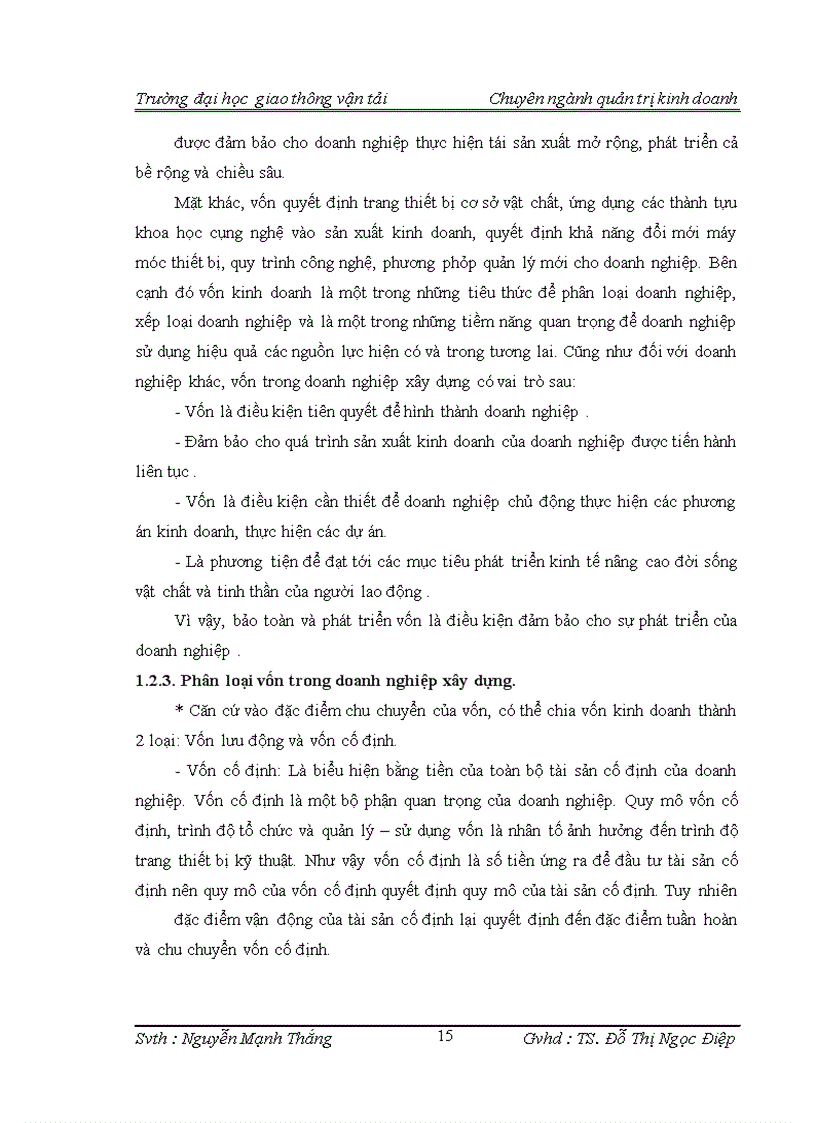 Trường đại học giao thông vận tải Chuyên ngành quản trị kinh doanh

được đảm bảo cho doanh nghiệp thực hiện tái sản xuất mở rộng, phát triển cả bề rộng và chiều sâu.

Mặt khác, vốn quyết định trang thiết bị cơ sở vật chất, ứng dụng các thành tựu khoa học cụng nghệ vào sản xuất kinh doanh, quyết định khả năng đổi mới máy móc thiết bị, quy trình công nghệ, phương phỏp quản lý mới cho doanh nghiệp. Bên cạnh đó vốn kinh doanh là một trong những tiêu thức để phân loại doanh nghiệp, xếp loại doanh nghiệp và là một trong những tiềm năng quan trọng để doanh nghiệp sử dụng hiệu quả các nguồn lực hiện có và trong tương lai. Cũng như đối với doanh nghiệp khác, vốn trong doanh nghiệp xây dựng có vai trò sau:

- Vốn là điều kiện tiên quyết để hình thành doanh nghiệp .

- Đảm bảo cho quá trình sản xuất kinh doanh của doanh nghiệp được tiến hành liên tục .

- Vốn là điều kiện cần thiết để doanh nghiệp chủ động thực hiện các phương án kinh doanh, thực hiện các dự án.

- Là phương tiện để đạt tới các mục tiêu phát triển kinh tế nâng cao đời sống vật chất và tinh thần của người lao động .

Vì vậy, bảo toàn và phát triển vốn là điều kiện đảm bảo cho sự phát triển của doanh nghiệp .

1.2.3. Phân loại vốn trong doanh nghiệp xây dựng.

* Căn cứ vào đặc điểm chu chuyển của vốn, có thể chia vốn kinh doanh thành 2 loại: Vốn lưu động và vốn cố định.

- Vốn cố định: Là biểu hiện bằng tiền của toàn bộ tài sản cố định của doanh nghiệp. Vốn cố định là một bộ phận quan trọng của doanh nghiệp. Quy mô vốn cố định, trình độ tổ chức và quản lý – sử dụng vốn là nhân tố ảnh hưởng đến trình độ trang thiết bị kỹ thuật. Như vậy vốn cố định là số tiền ứng ra để đầu tư tài sản cố định nên quy mô của vốn cố định quyết định quy mô của tài sản cố định. Tuy nhiên

đặc điểm vận động của tài sản cố định lại quyết định đến đặc điểm tuần hoàn và chu chuyển vốn cố định.

Svth : Nguyễn Mạnh Thắng 15 Gvhd : TS. Đỗ Thị Ngọc Điệp